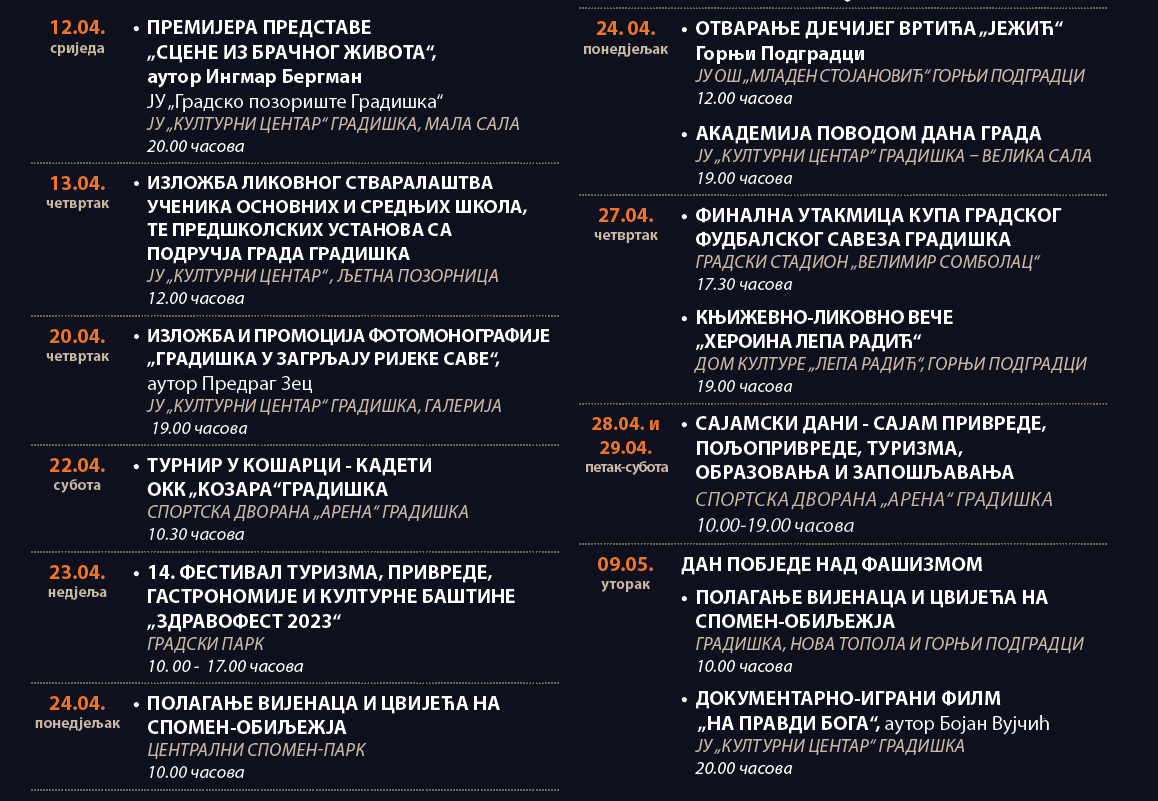 12.04.
сриједа

• ПРЕМИЈЕРА ПРЕДСТАВЕ „СЦЕНЕ ИЗ БРАЧНОГ ЖИВОТА“, аутор Ингмар Бергман
ЈУ „Градско позориште Градишка“
ЈУ „КУЛТУРНИ ЦЕНТАР“ ГРАДИШКА, МАЛА САЛА
20.00 часова

13.04.
четвртак

• ИЗЛОЖБА ЛИКОВНОГ СТВАРАЛАШТВА УЧЕНИКА ОСНОВНИХ И СРЕДЊИХ ШКОЛА, ТЕ ПРЕДШКОЛСКИХ УСТАНОВА СА ПОДРУЧЈА ГРАДА ГРАДИШКА
ЈУ „КУЛТУРНИ ЦЕНТАР“, ЉЕТНА ПОЗОРНИЦА
12.00 часова

20.04.
четвртак

• ИЗЛОЖБА И ПРОМОЦИЈА ФОТОМОНОГРАФИЈЕ „ГРАДИШКА У ЗАГРЉАЈУ РИЈЕКЕ САВЕ“, аутор Предраг Зец
ЈУ „КУЛТУРНИ ЦЕНТАР“ ГРАДИШКА, ГАЛЕРИЈА
19.00 часова

22.04.
субота

• ТУРНИР У КОШАРЦИ - КАДЕТИ ОКК „КОЗАРА“ГРАДИШКА
СПОРТСКА ДВОРАНА „АРЕНА“ ГРАДИШКА
10.30 часова

23.04.
недјеља

• 14. ФЕСТИВАЛ ТУРИЗМА, ПРИВРЕДЕ, ГАСТРОНОМИЈЕ И КУЛТУРНЕ БАШТИНЕ „ЗДРАВОФЕСТ 2023“
ГРАДСКИ ПАРК
10. 00 - 17.00 часова

24.04.
понедјељак

• ПОЛАГАЊЕ ВИЈЕНАЦА И ЦВИЈЕЋА НА СПОМЕН-ОБИЉЕЖЈА
ЦЕНТРАЛНИ СПОМЕН-ПАРК
10.00 часова

24.04.
понедјељак

• ОТВАРАЊЕ ДЈЕЧИЈЕГ ВРТИЋА „ЈЕЖИЋ“ Горњи Подградци
ЈУ ОШ „МЛАДЕН СТОЈАНОВИЋ“ ГОРЊИ ПОДГРАДЦИ
12.00 часова

• АКАДЕМИЈА ПОВОДОМ ДАНА ГРАДА
ЈУ „КУЛТУРНИ ЦЕНТАР“ ГРАДИШКА – ВЕЛИКА САЛА
19.00 часова

27.04.
четвртак

• ФИНАЛНА УТАКМИЦА КУПА ГРАДСКОГ ФУДБАЛСКОГ САВЕЗА ГРАДИШКА
ГРАДСКИ СТАДИОН „ВЕЛИМИР СОМБОЛАЦ“
17.30 часова

• КЊИЖЕВНО-ЛИКОВНО ВЕЧЕ „ХЕРОИНА ЛЕПА РАДИЋ“
ДОМ КУЛТУРЕ „ЛЕПА РАДИЋ“, ГОРЊИ ПОДГРАДЦИ
19.00 часова

28.04. и 29.04.
петак-субота

• САЈАМСКИ ДАНИ - САЈАМ ПРИВРЕДЕ, ПОЉОПРИВРЕДЕ, ТУРИЗМА, ОБРАЗОВАЊА И ЗАПОШЉАВАЊА
СПОРТСКА ДВОРАНА „АРЕНА“ ГРАДИШКА
10.00-19.00 часова

09.05.
уторак

ДАН ПОБЈЕДЕ НАД ФАШИЗМОМ

• ПОЛАГАЊЕ ВИЈЕНАЦА И ЦВИЈЕЋА НА СПОМЕН-ОБИЉЕЖЈА
ГРАДИШКА, НОВА ТОПОЛА И ГОРЊИ ПОДГРАДЦИ
10.00 часова

• ДОКУМЕНТАРНО-ИГРАНИ ФИЛМ „НА ПРАВДИ БОГА“, аутор Бојан Вујчић
ЈУ „КУЛТУРНИ ЦЕНТАР“ ГРАДИШКА
20.00 часова